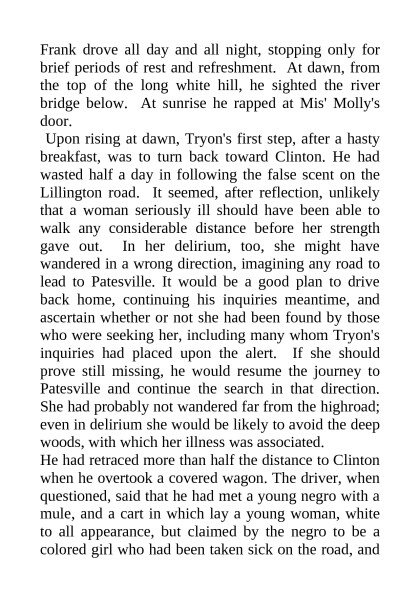 Frank drove all day and all night, stopping only for brief periods of rest and refreshment. At dawn, from the top of the long white hill, he sighted the river bridge below. At sunrise he rapped at Mis' Molly's door.

Upon rising at dawn, Tryon's first step, after a hasty breakfast, was to turn back toward Clinton. He had wasted half a day in following the false scent on the Lillington road. It seemed, after reflection, unlikely that a woman seriously ill should have been able to walk any considerable distance before her strength gave out. In her delirium, too, she might have wandered in a wrong direction, imagining any road to lead to Patesville. It would be a good plan to drive back home, continuing his inquiries meantime, and ascertain whether or not she had been found by those who were seeking her, including many whom Tryon's inquiries had placed upon the alert. If she should prove still missing, he would resume the journey to Patesville and continue the search in that direction. She had probably not wandered far from the highroad; even in delirium she would be likely to avoid the deep woods, with which her illness was associated.

He had retraced more than half the distance to Clinton when he overtook a covered wagon. The driver, when questioned, said that he had met a young negro with a mule, and a cart in which lay a young woman, white to all appearance, but claimed by the negro to be a colored girl who had been taken sick on the road, and